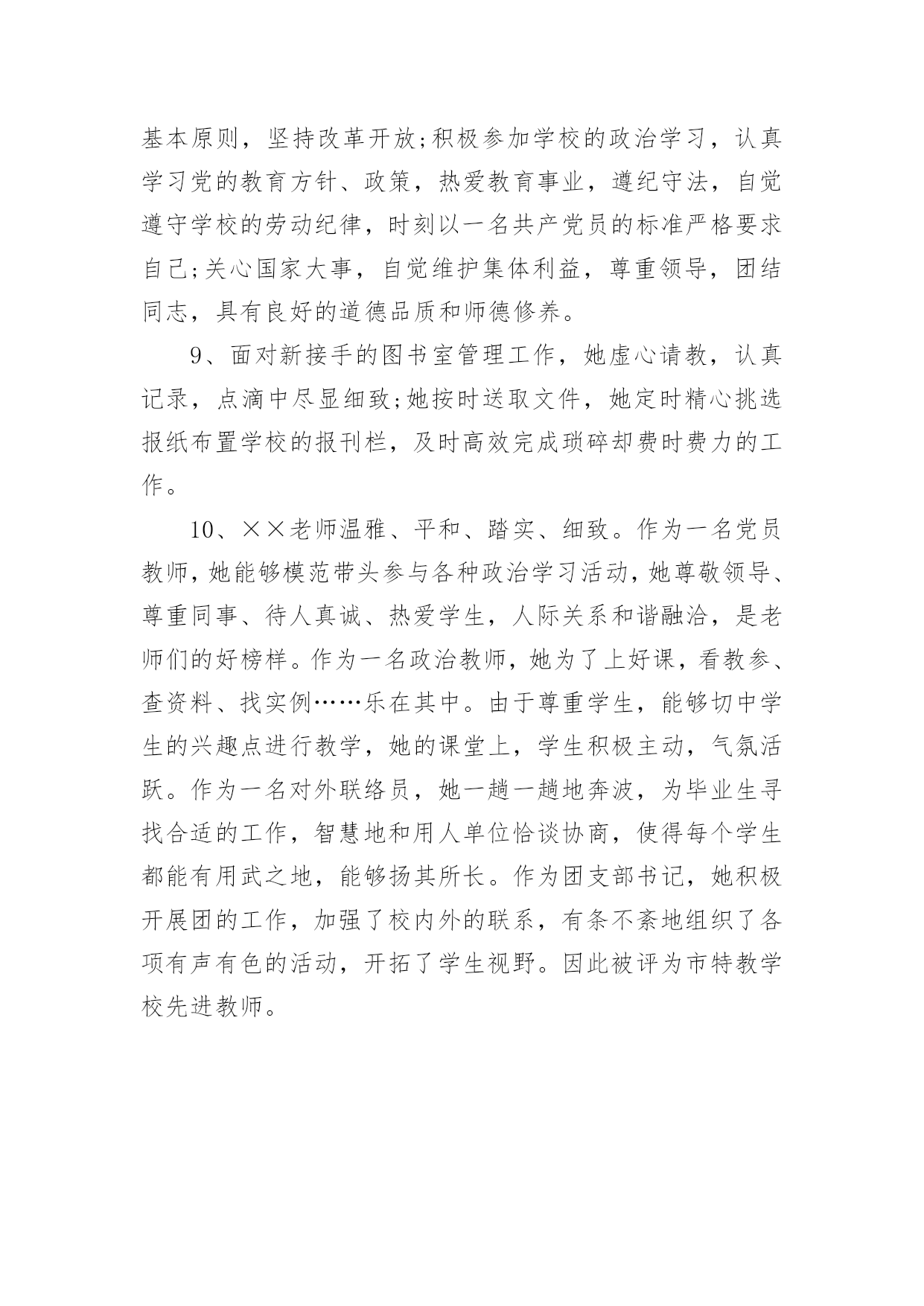 基本原则，坚持改革开放;积极参加学校的政治学习，认真学习党的教育方针、政策，热爱教育事业，遵纪守法，自觉遵守学校的劳动纪律，时刻以一名共产党员的标准严格要求自己;关心国家大事，自觉维护集体利益，尊重领导，团结同志，具有良好的道德品质和师德修养。

9、面对新接手的图书室管理工作，她虚心请教，认真记录，点滴中尽显细致;她按时送取文件，她定时精心挑选报纸布置学校的报刊栏，及时高效完成琐碎却费时费力的工作。

10、××老师温雅、平和、踏实、细致。作为一名党员教师，她能够模范带头参与各种政治学习活动，她尊敬领导、尊重同事、待人真诚、热爱学生，人际关系和谐融洽，是老师们的好榜样。作为一名政治教师，她为了上好课，看教参、查资料、找实例……乐在其中。由于尊重学生，能够切中学生的兴趣点进行教学，她的课堂上，学生积极主动，气氛活跃。作为一名对外联络员，她一趟一趟地奔波，为毕业生寻找合适的工作，智慧地和用人单位恰谈协商，使得每个学生都能有用武之地，能够扬其所长。作为团支部书记，她积极开展团的工作，加强了校内外的联系，有条不紊地组织了各项有声有色的活动，开拓了学生视野。因此被评为市特教学校先进教师。